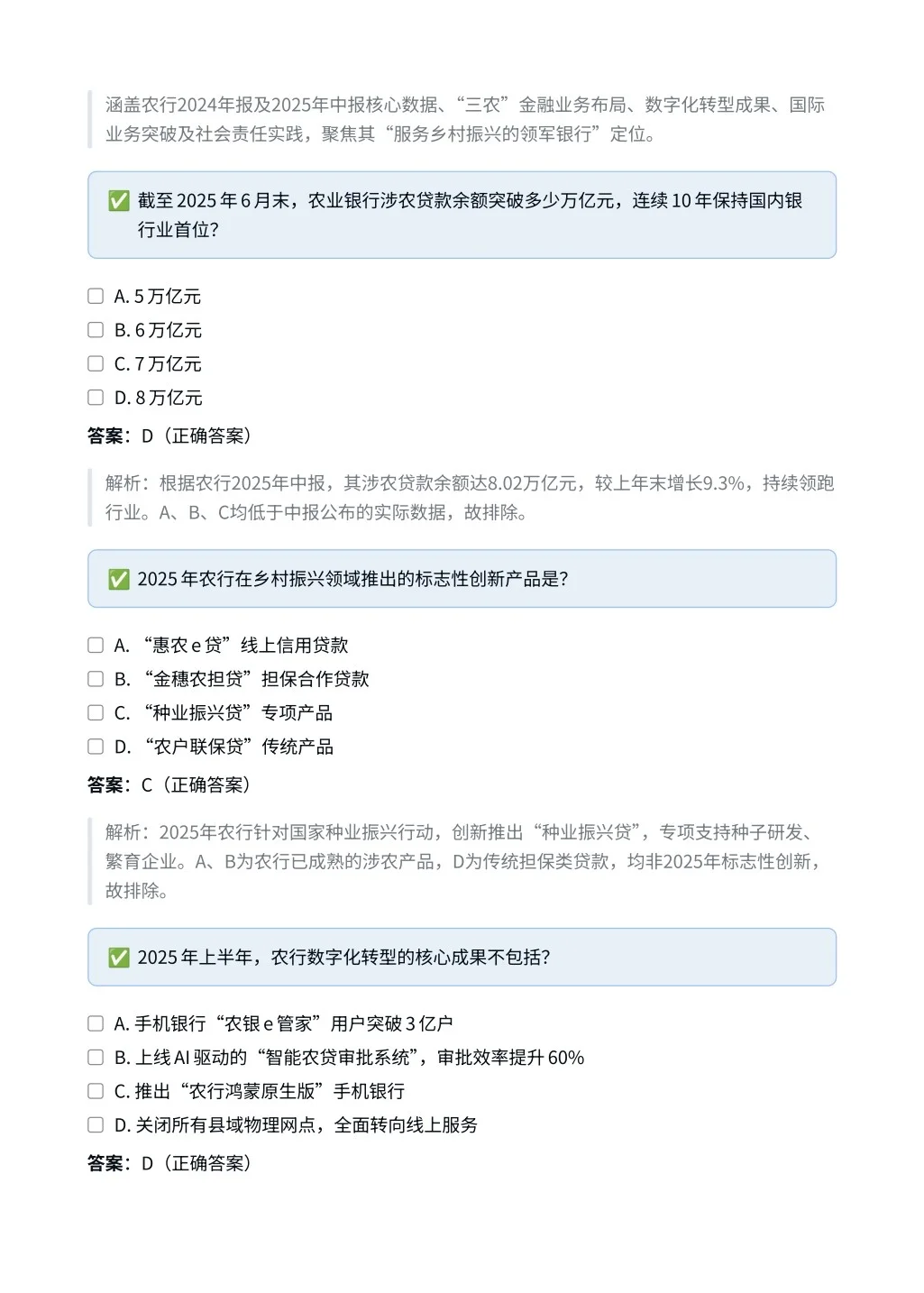 涵盖农行2024年报及2025年中报核心数据、“三农”金融业务布局、数字化转型成果、国际业务突破及社会责任实践，聚焦其“服务乡村振兴的领军银行”定位。

✅ 截至2025年6月末，农业银行涉农贷款余额突破多少万亿元，连续10年保持国内银行业首位?

☐ A.5万亿元
☐ B.6万亿元
☐ C.7万亿元
☐ D.8万亿元

答案：D（正确答案）

解析：根据农行2025年中报，其涉农贷款余额达8.02万亿元，较上年末增长9.3%，持续领跑行业。A、B、C均低于中报公布的实际数据，故排除。

✅ 2025年农行在乡村振兴领域推出的标志性创新产品是?

☐ A.“惠农e贷”线上信用贷款
☐ B.“金穗农担贷”担保合作贷款
☐ C.“种业振兴贷”专项产品
☐ D.“农户联保贷”传统产品

答案：C（正确答案）

解析：2025年农行针对国家种业振兴行动，创新推出“种业振兴贷”，专项支持种子研发、繁育企业。A、B为农行已成熟的涉农产品，D为传统担保类贷款，均非2025年标志性创新，故排除。

✅ 2025年上半年，农行数字化转型的核心成果不包括?

☐ A.手机银行“农银e管家”用户突破3亿户
☐ B.上线AI驱动的“智能农贷审批系统”，审批效率提升60%
☐ C.推出“农行鸿蒙原生版”手机银行
☐ D.关闭所有县域物理网点，全面转向线上服务

答案：D（正确答案）